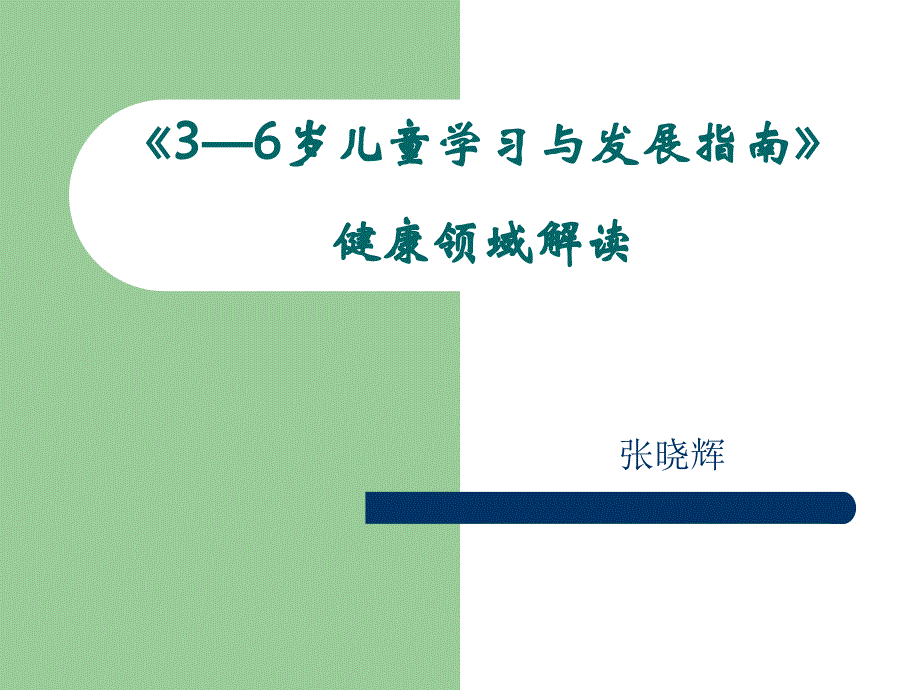 《3—6岁儿童学习与发展指南》

健康领域解读

张晓辉